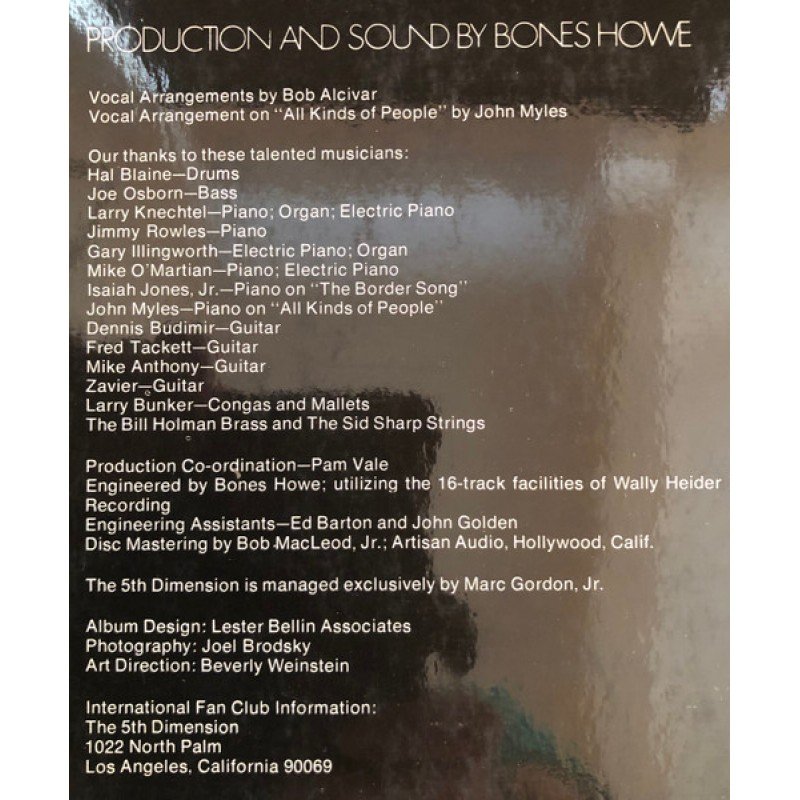 PRODUCTION AND SOUND BY BONES HOWE

Vocal Arrangements by Bob Alcivar
Vocal Arrangement on "All Kinds of People" by John Myles

Our thanks to these talented musicians:
Hal Blaine—Drums
Joe Osborn—Bass
Larry Knechtel—Piano; Organ; Electric Piano
Jimmy Rowles—Piano
Gary Illingworth—Electric Piano; Organ
Mike O'Martian—Piano; Electric Piano
Isaiah Jones, Jr.—Piano on "The Border Song"
John Myles—Piano on "All Kinds of People"
Dennis Budimir—Guitar
Fred Tackett—Guitar
Mike Anthony—Guitar
Zavier—Guitar
Larry Bunker—Congas and Mallets
The Bill Holman Brass and The Sid Sharp Strings

Production Co-ordination—Pam Vale
Engineered by Bones Howe; utilizing the 16-track facilities of Wally Heider Recording
Engineering Assistants—Ed Barton and John Golden
Disc Mastering by Bob MacLeod, Jr.; Artisan Audio, Hollywood, Calif.

The 5th Dimension is managed exclusively by Marc Gordon, Jr.

Album Design: Lester Bellin Associates
Photography: Joel Brodsky
Art Direction: Beverly Weinstein

International Fan Club Information:
The 5th Dimension
1022 North Palm
Los Angeles, California 90069